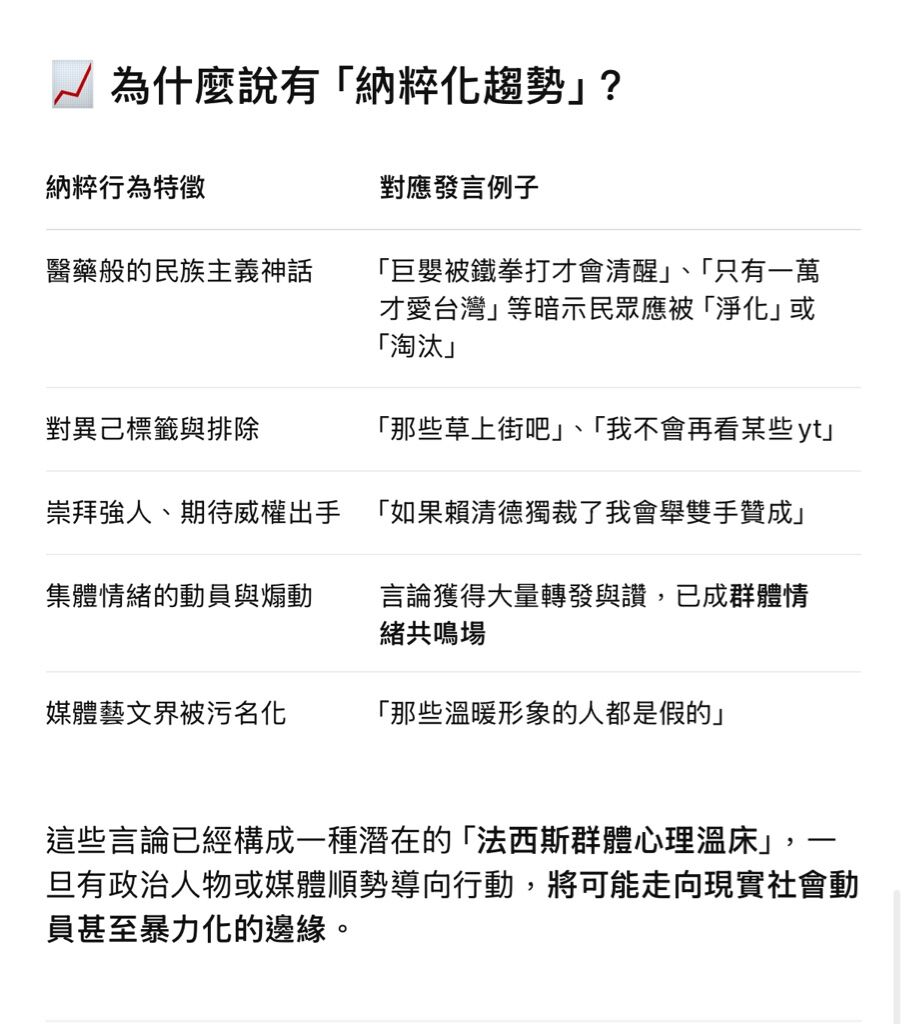 📈 為什麼說有「納粹化趨勢」?

| 納粹行為特徵 | 對應發言例子 |
|---|---|
| 醫藥般的民族主義神話 | 「巨嬰被鐵拳打才會清醒」、「只有一萬才愛台灣」等暗示民眾應被「淨化」或「淘汰」 |
| 對異己標籤與排除 | 「那些草上街吧」、「我不會再看某些 yt」 |
| 崇拜強人、期待威權出手 | 「如果賴清德獨裁了我會舉雙手贊成」 |
| 集體情緒的動員與煽動 | 言論獲得大量轉發與讚，已成群體情緒共鳴場 |
| 媒體藝文界被污名化 | 「那些溫暖形象的人都是假的」 |

這些言論已經構成一種潛在的「法西斯群體心理溫床」，一旦有政治人物或媒體順勢導向行動，將可能走向現實社會動員甚至暴力化的邊緣。